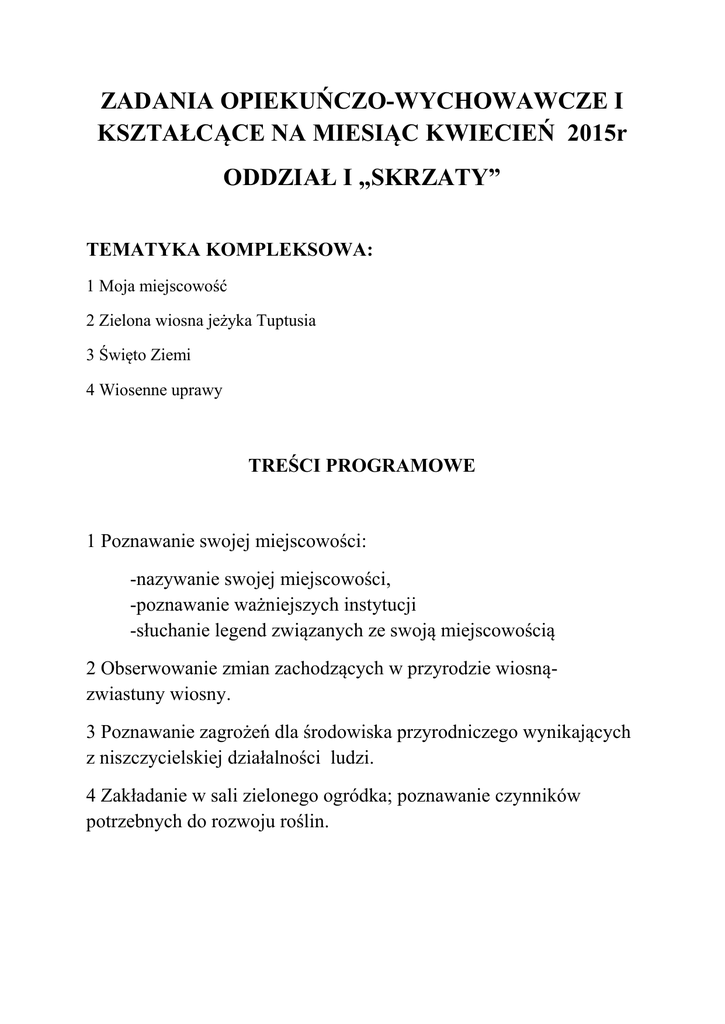 ZADANIA OPIEKUŃCZO-WYCHOWAWCZE I KSZTAŁCĄCE NA MIESIĄC KWIECIEŃ 2015r

ODDZIAŁ I „SKRZATY”

TEMATYKA KOMPLEKSOWA:

1 Moja miejscowość

2 Zielona wiosna jeżyka Tuptusia

3 Święto Ziemi

4 Wiosenne uprawy

TREŚCI PROGRAMOWE

1 Poznawanie swojej miejscowości:

-nazywanie swojej miejscowości,
-poznawanie ważniejszych instytucji
-słuchanie legend związanych ze swoją miejscowością

2 Obserwowanie zmian zachodzących w przyrodzie wiosną- zwiastuny wiosny.

3 Poznawanie zagrożeń dla środowiska przyrodniczego wynikających z niszczycielskiej działalności ludzi.

4 Zakładanie w sali zielonego ogródka; poznawanie czynników potrzebnych do rozwoju roślin.